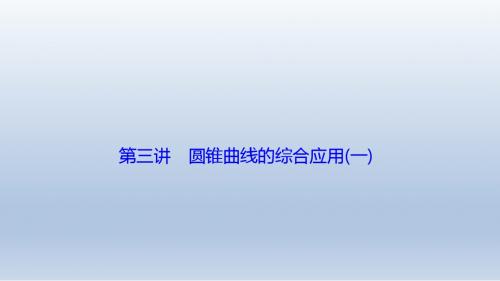 第三讲　圆锥曲线的综合应用(一)